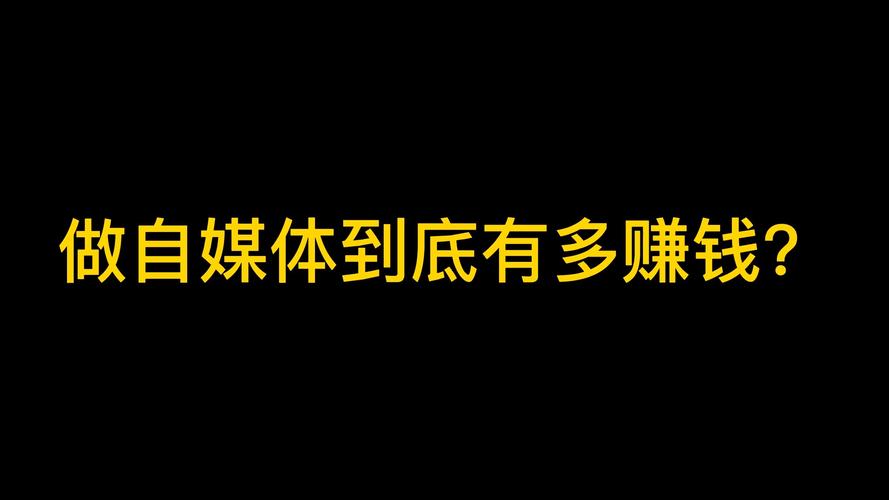 做自媒体到底有多赚钱?